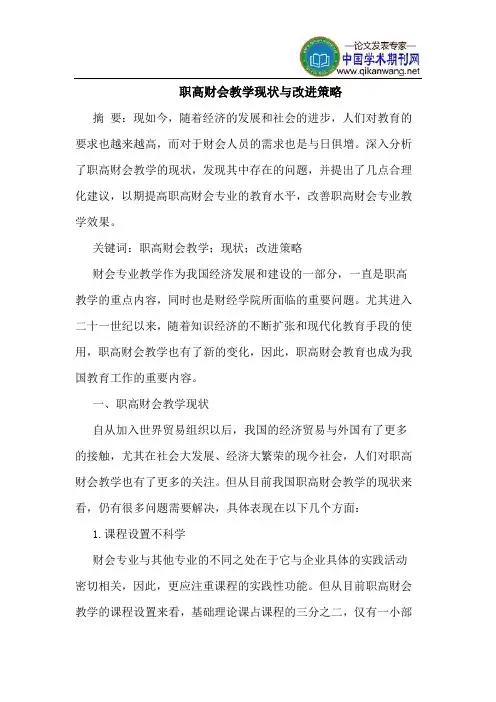 —论文发表专家—
中国学术期刊网
www.qikanwang.net

职高财会教学现状与改进策略

摘 要：现如今，随着经济的发展和社会的进步，人们对教育的要求也越来越高，而对于财会人员的需求也是与日俱增。深入分析了职高财会教学的现状，发现其中存在的问题，并提出了几点合理化建议，以期提高职高财会专业的教育水平，改善职高财会专业教学效果。

关键词：职高财会教学；现状；改进策略

财会专业教学作为我国经济发展和建设的一部分，一直是职高教学的重点内容，同时也是财经学院所面临的重要问题。尤其进入二十一世纪以来，随着知识经济的不断扩张和现代化教育手段的使用，职高财会教学也有了新的变化，因此，职高财会教育也成为我国教育工作的重要内容。

一、职高财会教学现状

自从加入世界贸易组织以后，我国的经济贸易与外国有了更多的接触，尤其在社会大发展、经济大繁荣的现今社会，人们对职高财会教学也有了更多的关注。但从目前我国职高财会教学的现状来看，仍有很多问题需要解决，具体表现在以下几个方面：

1. 课程设置不科学

财会专业与其他专业的不同之处在于它与企业具体的实践活动密切相关，因此，更应注重课程的实践性功能。但从目前职高财会教学的课程设置来看，基础理论课占课程的三分之二，仅有一小部